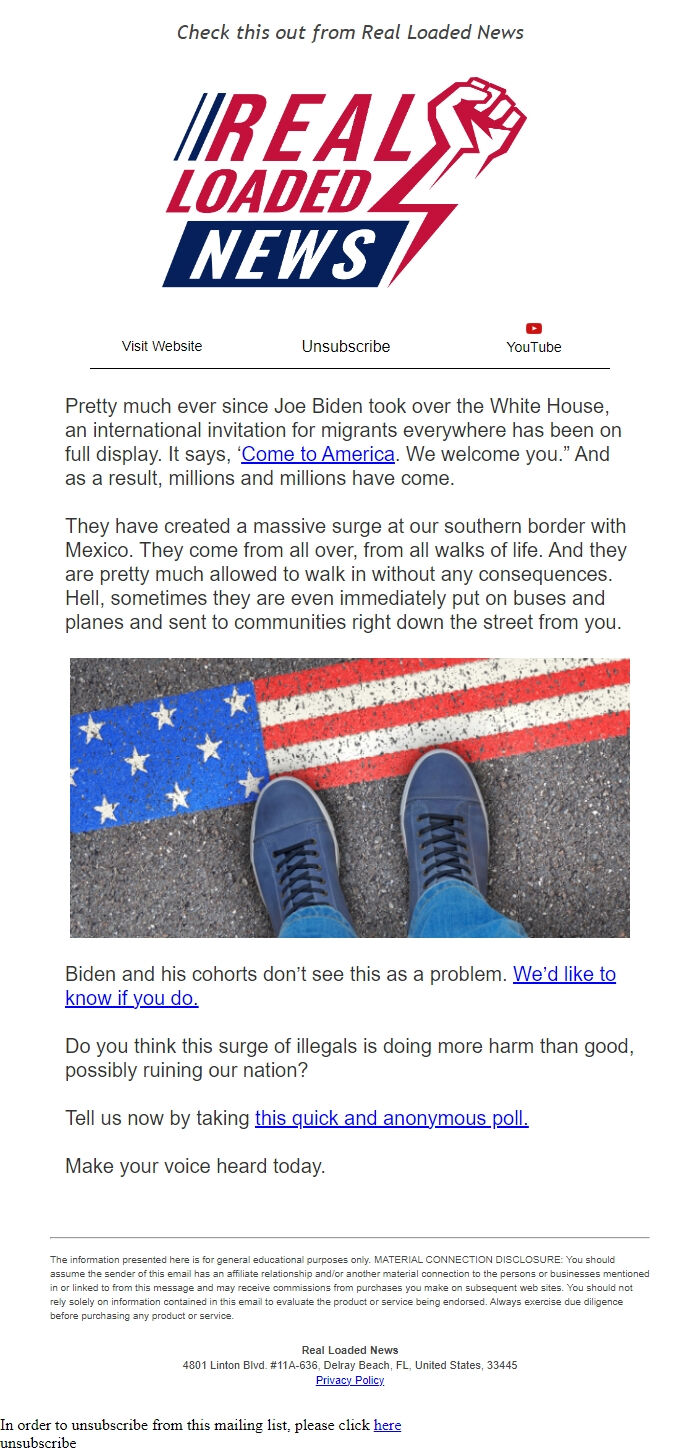 Check this out from Real Loaded News

REAL LOADED NEWS

Visit Website Unsubscribe YouTube

Pretty much ever since Joe Biden took over the White House, an international invitation for migrants everywhere has been on full display. It says, ‘Come to America. We welcome you.” And as a result, millions and millions have come.

They have created a massive surge at our southern border with Mexico. They come from all over, from all walks of life. And they are pretty much allowed to walk in without any consequences. Hell, sometimes they are even immediately put on buses and planes and sent to communities right down the street from you.

Biden and his cohorts don’t see this as a problem. We’d like to know if you do.

Do you think this surge of illegals is doing more harm than good, possibly ruining our nation?

Tell us now by taking this quick and anonymous poll.

Make your voice heard today.

The information presented here is for general educational purposes only. MATERIAL CONNECTION DISCLOSURE: You should assume the sender of this email has an affiliate relationship and/or another material connection to the persons or businesses mentioned in or linked to from this message and may receive commissions from purchases you make on subsequent web sites. You should not rely solely on information contained in this email to evaluate the product or service being endorsed. Always exercise due diligence before purchasing any product or service.

Real Loaded News
4801 Linton Blvd. #11A-636, Delray Beach, FL, United States, 33445
Privacy Policy

In order to unsubscribe from this mailing list, please click here
unsubscribe